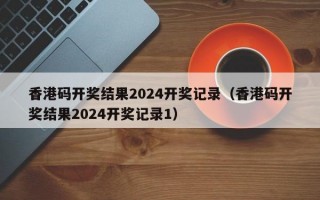 香港码开奖结果2024开奖记录（香港码开奖结果2024开奖记录1）